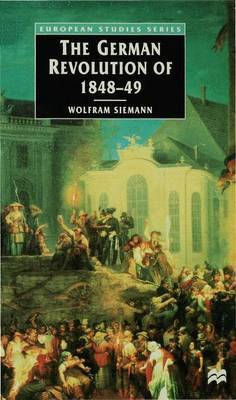 EUROPEAN STUDIES SERIES

THE GERMAN REVOLUTION OF 1848–49

WOLFRAM SIEMANN